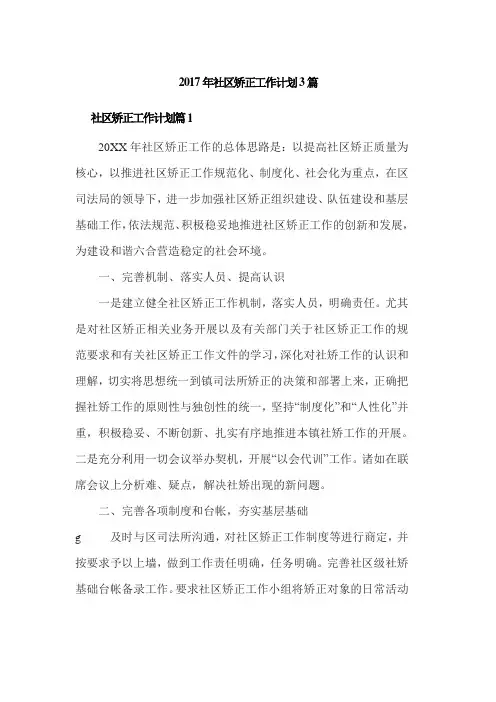 2017年社区矫正工作计划3篇

社区矫正工作计划篇1

20XX年社区矫正工作的总体思路是：以提高社区矫正质量为核心，以推进社区矫正工作规范化、制度化、社会化为重点，在区司法局的领导下，进一步加强社区矫正组织建设、队伍建设和基层基础工作，依法规范、积极稳妥地推进社区矫正工作的创新和发展，为建设和谐六合营造稳定的社会环境。

一、完善机制、落实人员、提高认识

一是建立健全社区矫正工作机制，落实人员，明确责任。尤其是对社区矫正相关业务开展以及有关部门关于社区矫正工作的规范要求和有关社区矫正工作文件的学习，深化对社矫工作的认识和理解，切实将思想统一到镇司法所矫正的决策和部署上来，正确把握社矫工作的原则性与独创性的统一，坚持“制度化”和“人性化”并重，积极稳妥、不断创新、扎实有序地推进本镇社矫工作的开展。二是充分利用一切会议举办契机，开展“以会代训”工作。诸如在联席会议上分析难、疑点，解决社矫出现的新问题。

二、完善各项制度和台帐，夯实基层基础

g　及时与区司法所沟通，对社区矫正工作制度等进行商定，并按要求予以上墙，做到工作责任明确，任务明确。完善社区级社矫基础台帐备录工作。要求社区矫正工作小组将矫正对象的日常活动